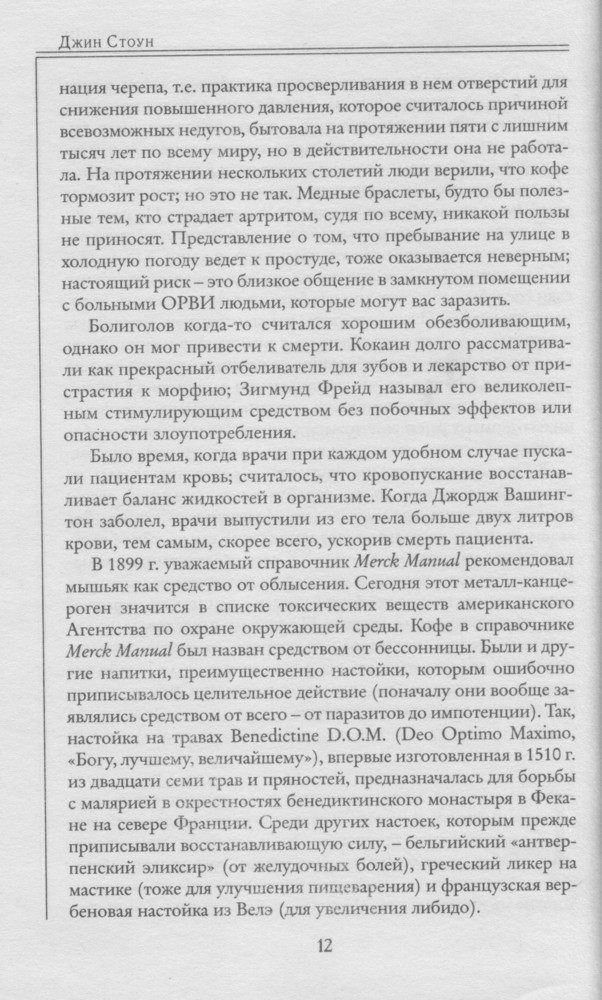 Джин Стоун

нация черепа, т.е. практика просверливания в нем отверстий для снижения повышенного давления, которое считалось причиной всевозможных недугов, бытовала на протяжении пяти с лишним тысяч лет по всему миру, но в действительности она не работала. На протяжении нескольких столетий люди верили, что кофе тормозит рост; но это не так. Медные браслеты, будто бы полезные тем, кто страдает артритом, судя по всему, никакой пользы не приносят. Представление о том, что пребывание на улице в холодную погоду ведет к простуде, тоже оказывается неверным; настоящий риск – это близкое общение в замкнутом помещении с больными ОРВИ людьми, которые могут вас заразить.

Болиголов когда-то считался хорошим обезболивающим, однако он мог привести к смерти. Кокаин долго рассматривали как прекрасный отбеливатель для зубов и лекарство от пристрастия к морфию; Зигмунд Фрейд называл его великолепным стимулирующим средством без побочных эффектов или опасности злоупотребления.

Было время, когда врачи при каждом удобном случае пускали пациентам кровь; считалось, что кровопускание восстанавливает баланс жидкостей в организме. Когда Джордж Вашингтон заболел, врачи выпустили из его тела больше двух литров крови, тем самым, скорее всего, ускорив смерть пациента.

В 1899 г. уважаемый справочник Merck Manual рекомендовал мышьяк как средство от облысения. Сегодня этот металл-канцероген значится в списке токсических веществ американского Агентства по охране окружающей среды. Кофе в справочнике Merck Manual был назван средством от бессонницы. Были и другие напитки, преимущественно настойки, которым ошибочно приписывалось целительное действие (поначалу они вообще заявлялись средством от всего – от паразитов до импотенции). Так, настойка на травах Benedictine D.O.M. (Deo Optimo Maximo, «Богу, лучшему, величайшему»), впервые изготовленная в 1510 г. из двадцати семи трав и пряностей, предназначалась для борьбы с малярией в окрестностях бенедиктинского монастыря в Фекане на севере Франции. Среди других настоек, которым прежде приписывали восстанавливающую силу, – бельгийский «антверпенский эликсир» (от желудочных болей), греческий ликер на мастике (тоже для улучшения пищеварения) и французская вербеновая настойка из Велэ (для увеличения либидо).

12